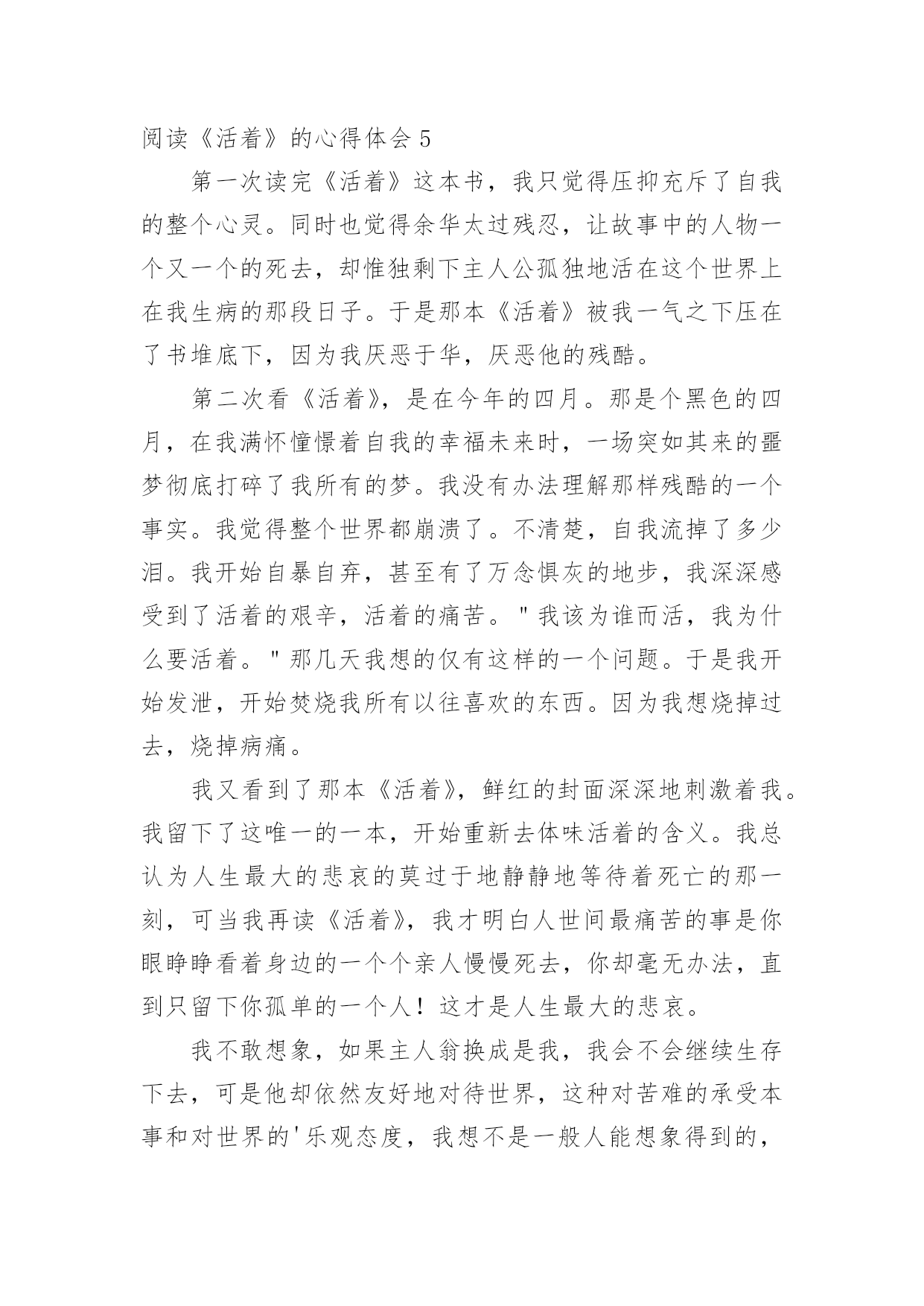 阅读《活着》的心得体会 5

第一次读完《活着》这本书，我只觉得压抑充斥了自我的整个心灵。同时也觉得余华太过残忍，让故事中的人物一个又一个的死去，却惟独剩下主人公孤独地活在这个世界上在我生病的那段日子。于是那本《活着》被我一气之下压在了书堆底下，因为我厌恶于华，厌恶他的残酷。

第二次看《活着》，是在今年的四月。那是个黑色的四月，在我满怀憧憬着自我的幸福未来时，一场突如其来的噩梦彻底打碎了我所有的梦。我没有办法理解那样残酷的一个事实。我觉得整个世界都崩溃了。不清楚，自我流掉了多少泪。我开始自暴自弃，甚至有了万念惧灰的地步，我深深感受到了活着的艰辛，活着的痛苦。"我该为谁而活，我为什么要活着。"那几天我想的仅有这样的一个问题。于是我开始发泄，开始焚烧我所有以往喜欢的东西。因为我想烧掉过去，烧掉病痛。

我又看到了那本《活着》，鲜红的封面深深地刺激着我。我留下了这唯一的一本，开始重新去体味活着的含义。我总认为人生最大的悲哀的莫过于地静静地等待着死亡的那一刻，可当我再读《活着》，我才明白人世间最痛苦的事是你眼睁睁看着身边的一个个亲人慢慢死去，你却毫无办法，直到只留下你孤单的一个人！这才是人生最大的悲哀。

我不敢想象，如果主人翁换成是我，我会不会继续生存下去，可是他却依然友好地对待世界，这种对苦难的承受本事和对世界的'乐观态度，我想不是一般人能想象得到的，